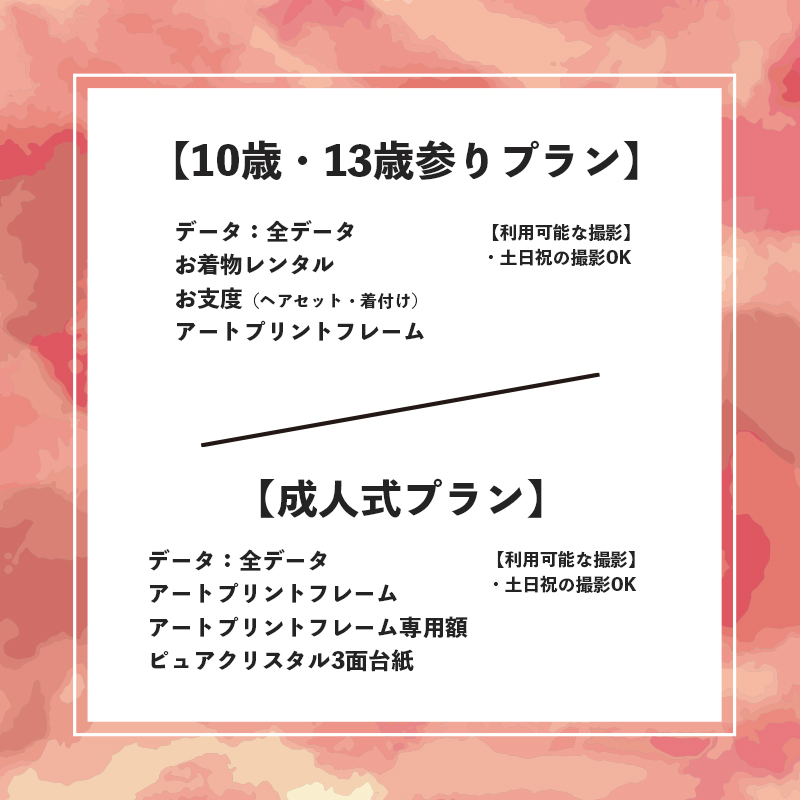 【10歳・13歳参りプラン】

データ：全データ
お着物レンタル
お支度（ヘアセット・着付け）
アートプリントフレーム

【利用可能な撮影】
・土日祝の撮影OK

【成人式プラン】

データ：全データ
アートプリントフレーム
アートプリントフレーム専用額
ピュアクリスタル3面台紙

【利用可能な撮影】
・土日祝の撮影OK